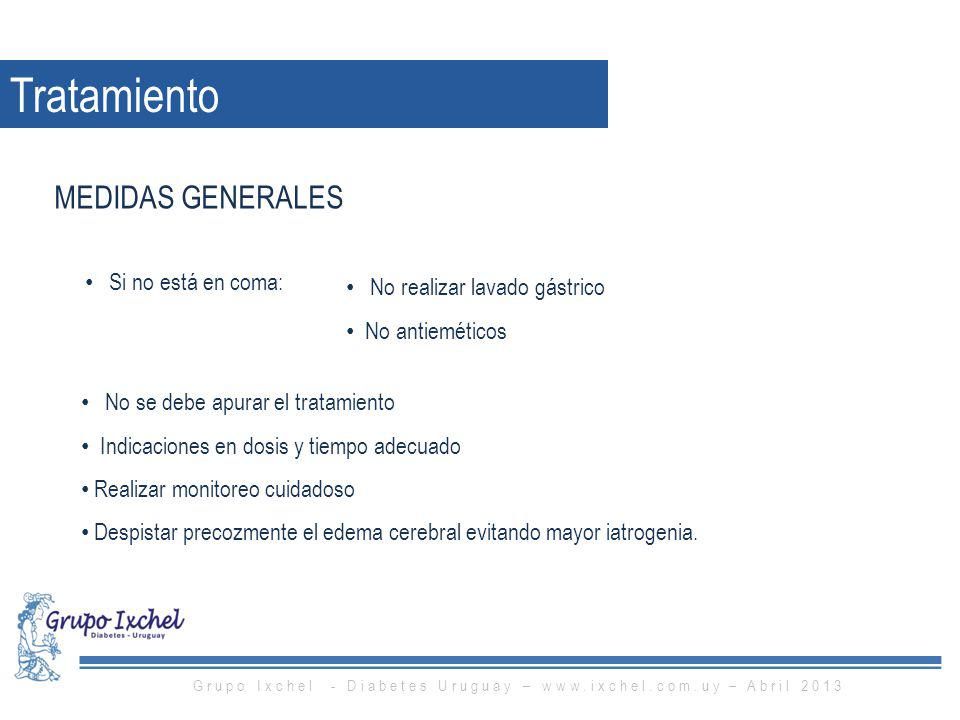 Tratamiento

MEDIDAS GENERALES

• Si no está en coma:

• No realizar lavado gástrico

• No antieméticos

• No se debe apurar el tratamiento

• Indicaciones en dosis y tiempo adecuado

• Realizar monitoreo cuidadoso

• Despistar precozmente el edema cerebral evitando mayor iatrogenia.

Grupo Ixchel
Diabetes - Uruguay

Grupo Ixchel - Diabetes Uruguay – www.ixchel.com.uy – Abril 2013